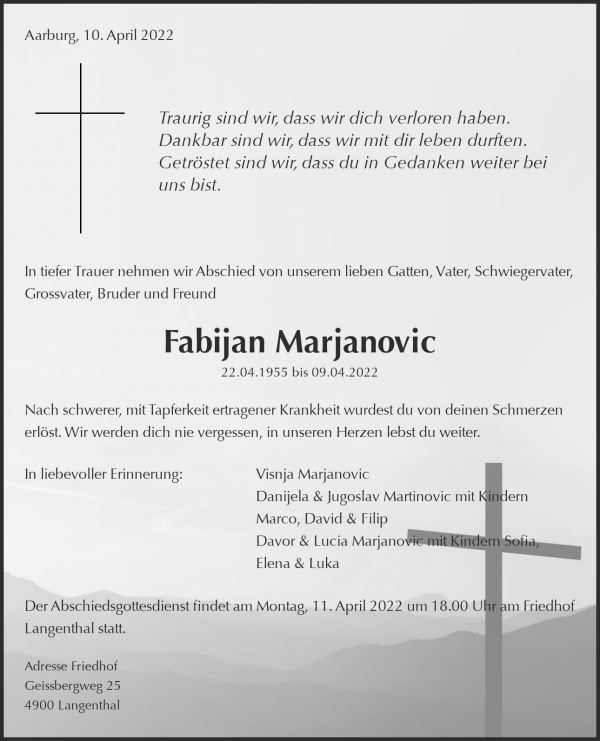 Aarburg, 10. April 2022

Traurig sind wir, dass wir dich verloren haben.
Dankbar sind wir, dass wir mit dir leben durften.
Getröstet sind wir, dass du in Gedanken weiter bei uns bist.

In tiefer Trauer nehmen wir Abschied von unserem lieben Gatten, Vater, Schwiegervater, Grossvater, Bruder und Freund

Fabijan Marjanovic

22.04.1955 bis 09.04.2022

Nach schwerer, mit Tapferkeit ertragener Krankheit wurdest du von deinen Schmerzen erlöst. Wir werden dich nie vergessen, in unseren Herzen lebst du weiter.

In liebevoller Erinnerung:

Visnja Marjanovic
Danijela & Jugoslav Martinovic mit Kindern Marco, David & Filip
Davor & Lucia Marjanovic mit Kindern Sofia, Elena & Luka

Der Abschiedsgottesdienst findet am Montag, 11. April 2022 um 18.00 Uhr am Friedhof Langenthal statt.

Adresse Friedhof
Geissbergweg 25
4900 Langenthal